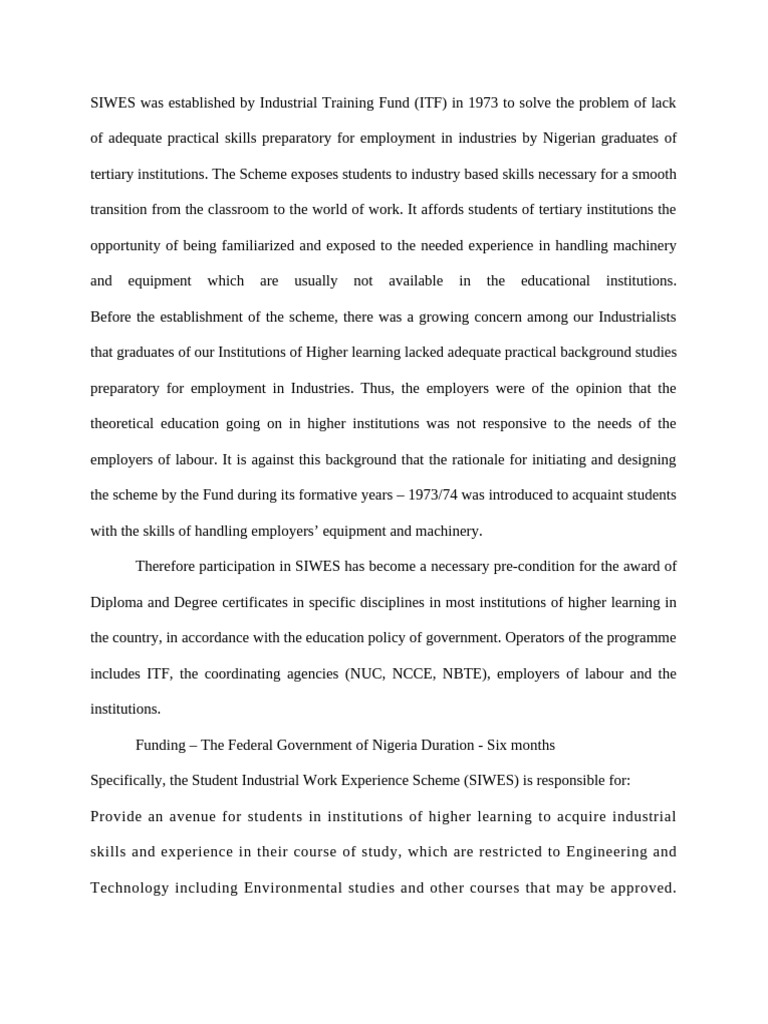 SIWES was established by Industrial Training Fund (ITF) in 1973 to solve the problem of lack of adequate practical skills preparatory for employment in industries by Nigerian graduates of tertiary institutions. The Scheme exposes students to industry based skills necessary for a smooth transition from the classroom to the world of work. It affords students of tertiary institutions the opportunity of being familiarized and exposed to the needed experience in handling machinery and equipment which are usually not available in the educational institutions. Before the establishment of the scheme, there was a growing concern among our Industrialists that graduates of our Institutions of Higher learning lacked adequate practical background studies preparatory for employment in Industries. Thus, the employers were of the opinion that the theoretical education going on in higher institutions was not responsive to the needs of the employers of labour. It is against this background that the rationale for initiating and designing the scheme by the Fund during its formative years – 1973/74 was introduced to acquaint students with the skills of handling employers' equipment and machinery.

Therefore participation in SIWES has become a necessary pre-condition for the award of Diploma and Degree certificates in specific disciplines in most institutions of higher learning in the country, in accordance with the education policy of government. Operators of the programme includes ITF, the coordinating agencies (NUC, NCCE, NBTE), employers of labour and the institutions.

Funding – The Federal Government of Nigeria Duration - Six months

Specifically, the Student Industrial Work Experience Scheme (SIWES) is responsible for:

Provide an avenue for students in institutions of higher learning to acquire industrial skills and experience in their course of study, which are restricted to Engineering and Technology including Environmental studies and other courses that may be approved.